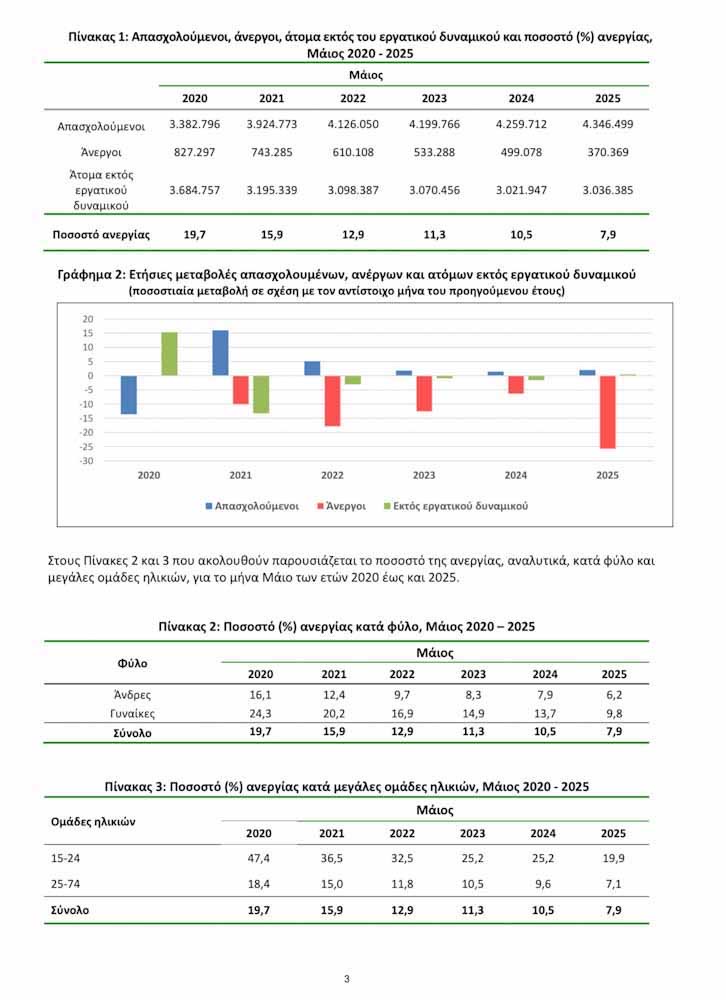 Πίνακας 1: Απασχολούμενοι, άνεργοι, άτομα εκτός του εργατικού δυναμικού και ποσοστό (%) ανεργίας, Μάιος 2020 - 2025

| | Μάιος | | | | | |
|---|---|---|---|---|---|---|
| | 2020 | 2021 | 2022 | 2023 | 2024 | 2025 |
| Απασχολούμενοι | 3.382.796 | 3.924.773 | 4.126.050 | 4.199.766 | 4.259.712 | 4.346.499 |
| Άνεργοι | 827.297 | 743.285 | 610.108 | 533.288 | 499.078 | 370.369 |
| Άτομα εκτός εργατικού δυναμικού | 3.684.757 | 3.195.339 | 3.098.387 | 3.070.456 | 3.021.947 | 3.036.385 |
| Ποσοστό ανεργίας | 19,7 | 15,9 | 12,9 | 11,3 | 10,5 | 7,9 |

Γράφημα 2: Ετήσιες μεταβολές απασχολουμένων, ανέργων και ατόμων εκτός εργατικού δυναμικού
(ποσοστιαία μεταβολή σε σχέση με τον αντίστοιχο μήνα του προηγούμενου έτους)

20
15
10
5
0
-5
-10
-15
-20
-25
-30

2020 2021 2022 2023 2024 2025

Απασχολούμενοι Άνεργοι Εκτός εργατικού δυναμικού

Στους Πίνακες 2 και 3 που ακολουθούν παρουσιάζεται το ποσοστό της ανεργίας, αναλυτικά, κατά φύλο και μεγάλες ομάδες ηλικιών, για το μήνα Μάιο των ετών 2020 έως και 2025.

Πίνακας 2: Ποσοστό (%) ανεργίας κατά φύλο, Μάιος 2020 – 2025

| Φύλο | Μάιος | | | | | |
|---|---|---|---|---|---|---|
| | 2020 | 2021 | 2022 | 2023 | 2024 | 2025 |
| Άνδρες | 16,1 | 12,4 | 9,7 | 8,3 | 7,9 | 6,2 |
| Γυναίκες | 24,3 | 20,2 | 16,9 | 14,9 | 13,7 | 9,8 |
| Σύνολο | 19,7 | 15,9 | 12,9 | 11,3 | 10,5 | 7,9 |

Πίνακας 3: Ποσοστό (%) ανεργίας κατά μεγάλες ομάδες ηλικιών, Μάιος 2020 - 2025

| Ομάδες ηλικιών | Μάιος | | | | | |
|---|---|---|---|---|---|---|
| | 2020 | 2021 | 2022 | 2023 | 2024 | 2025 |
| 15-24 | 47,4 | 36,5 | 32,5 | 25,2 | 25,2 | 19,9 |
| 25-74 | 18,4 | 15,0 | 11,8 | 10,5 | 9,6 | 7,1 |
| Σύνολο | 19,7 | 15,9 | 12,9 | 11,3 | 10,5 | 7,9 |

3